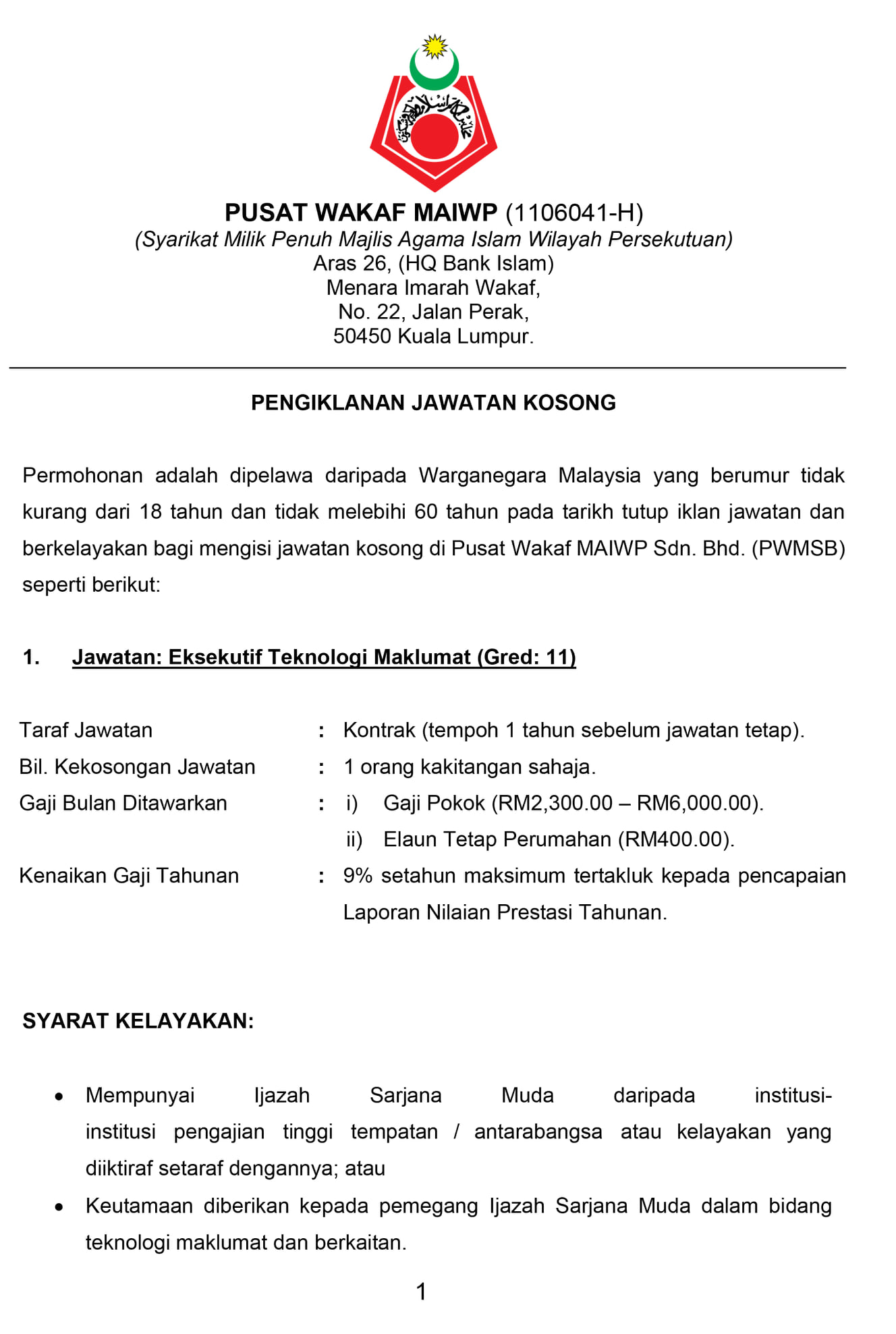 PUSAT WAKAF MAIWP (1106041-H)
(Syarikat Milik Penuh Majlis Agama Islam Wilayah Persekutuan)
Aras 26, (HQ Bank Islam)
Menara Imarah Wakaf,
No. 22, Jalan Perak,
50450 Kuala Lumpur.

PENGIKLANAN JAWATAN KOSONG

Permohonan adalah dipelawa daripada Warganegara Malaysia yang berumur tidak kurang dari 18 tahun dan tidak melebihi 60 tahun pada tarikh tutup iklan jawatan dan berkelayakan bagi mengisi jawatan kosong di Pusat Wakaf MAIWP Sdn. Bhd. (PWMSB) seperti berikut:

1. Jawatan: Eksekutif Teknologi Maklumat (Gred: 11)

Taraf Jawatan : Kontrak (tempoh 1 tahun sebelum jawatan tetap).
Bil. Kekosongan Jawatan : 1 orang kakitangan sahaja.
Gaji Bulan Ditawarkan : i) Gaji Pokok (RM2,300.00 – RM6,000.00).
ii) Elaun Tetap Perumahan (RM400.00).
Kenaikan Gaji Tahunan : 9% setahun maksimum tertakluk kepada pencapaian Laporan Nilaian Prestasi Tahunan.

SYARAT KELAYAKAN:

• Mempunyai Ijazah Sarjana Muda daripada institusi-institusi pengajian tinggi tempatan / antarabangsa atau kelayakan yang diiktiraf setaraf dengannya; atau
• Keutamaan diberikan kepada pemegang Ijazah Sarjana Muda dalam bidang teknologi maklumat dan berkaitan.

1